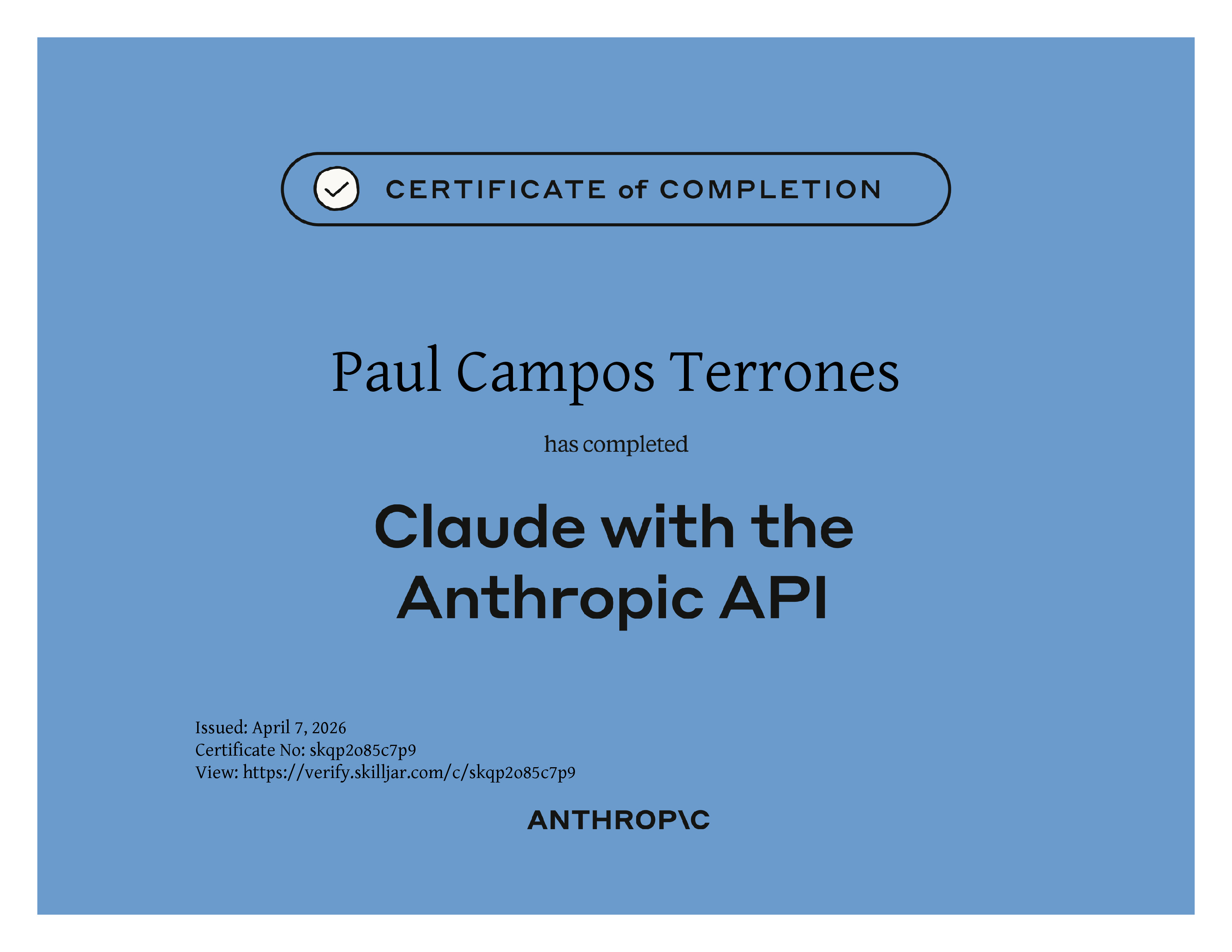 CERTIFICATE of COMPLETION

Paul Campos Terrones

has completed

Claude with the Anthropic API

Issued: April 7, 2026
Certificate No: skqp2o85c7p9
View: https://verify.skilljar.com/c/skqp2o85c7p9

ANTHROP\C